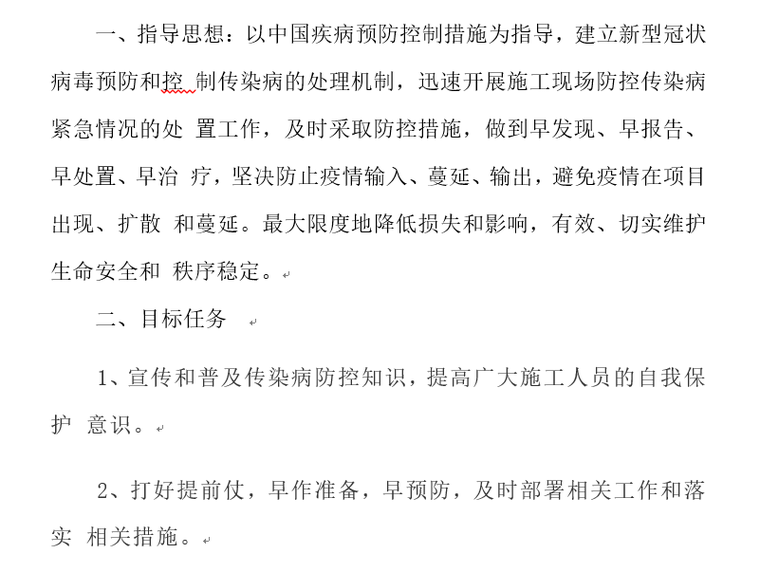 一、指导思想：以中国疾病预防控制措施为指导，建立新型冠状病毒预防和控 制传染病的处理机制，迅速开展施工现场防控传染病紧急情况的处 置工作，及时采取防控措施，做到早发现、早报告、早处置、早治 疗，坚决防止疫情输入、蔓延、输出，避免疫情在项目出现、扩散 和蔓延。最大限度地降低损失和影响，有效、切实维护生命安全和 秩序稳定。

二、目标任务

1、宣传和普及传染病防控知识，提高广大施工人员的自我保护 意识。

2、打好提前仗，早作准备，早预防，及时部署相关工作和落实 相关措施。